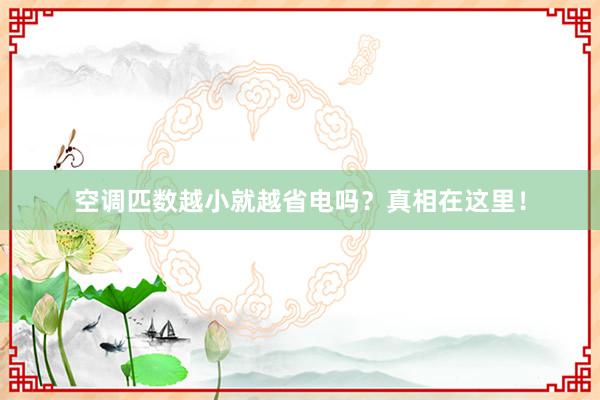 空调匹数越小就越省电吗？真相在这里！